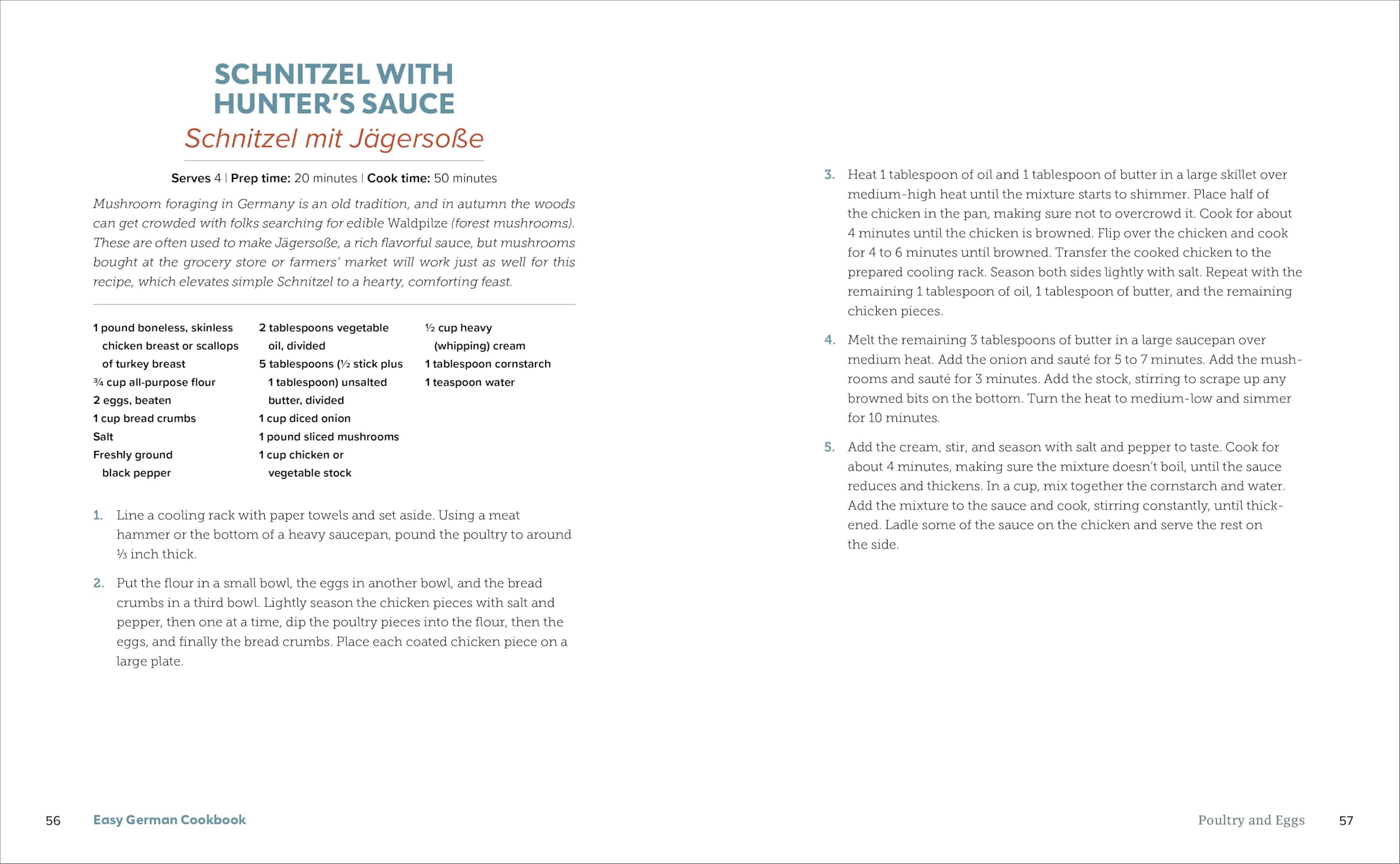 SCHNITZEL WITH HUNTER'S SAUCE
Schnitzel mit Jägersoße

Serves 4 | Prep time: 20 minutes | Cook time: 50 minutes

Mushroom foraging in Germany is an old tradition, and in autumn the woods can get crowded with folks searching for edible Waldpilze (forest mushrooms). These are often used to make Jägersoße, a rich flavorful sauce, but mushrooms bought at the grocery store or farmers' market will work just as well for this recipe, which elevates simple Schnitzel to a hearty, comforting feast.

1 pound boneless, skinless chicken breast or scallops of turkey breast
¾ cup all-purpose flour
2 eggs, beaten
1 cup bread crumbs
Salt
Freshly ground black pepper

2 tablespoons vegetable oil, divided
5 tablespoons (½ stick plus 1 tablespoon) unsalted butter, divided
1 cup diced onion
1 pound sliced mushrooms
1 cup chicken or vegetable stock

½ cup heavy (whipping) cream
1 tablespoon cornstarch
1 teaspoon water

1. Line a cooling rack with paper towels and set aside. Using a meat hammer or the bottom of a heavy saucepan, pound the poultry to around ⅓ inch thick.

2. Put the flour in a small bowl, the eggs in another bowl, and the bread crumbs in a third bowl. Lightly season the chicken pieces with salt and pepper, then one at a time, dip the poultry pieces into the flour, then the eggs, and finally the bread crumbs. Place each coated chicken piece on a large plate.

3. Heat 1 tablespoon of oil and 1 tablespoon of butter in a large skillet over medium-high heat until the mixture starts to shimmer. Place half of the chicken in the pan, making sure not to overcrowd it. Cook for about 4 minutes until the chicken is browned. Flip over the chicken and cook for 4 to 6 minutes until browned. Transfer the cooked chicken to the prepared cooling rack. Season both sides lightly with salt. Repeat with the remaining 1 tablespoon of oil, 1 tablespoon of butter, and the remaining chicken pieces.

4. Melt the remaining 3 tablespoons of butter in a large saucepan over medium heat. Add the onion and sauté for 5 to 7 minutes. Add the mushrooms and sauté for 3 minutes. Add the stock, stirring to scrape up any browned bits on the bottom. Turn the heat to medium-low and simmer for 10 minutes.

5. Add the cream, stir, and season with salt and pepper to taste. Cook for about 4 minutes, making sure the mixture doesn't boil, until the sauce reduces and thickens. In a cup, mix together the cornstarch and water. Add the mixture to the sauce and cook, stirring constantly, until thickened. Ladle some of the sauce on the chicken and serve the rest on the side.

56 Easy German Cookbook

Poultry and Eggs 57